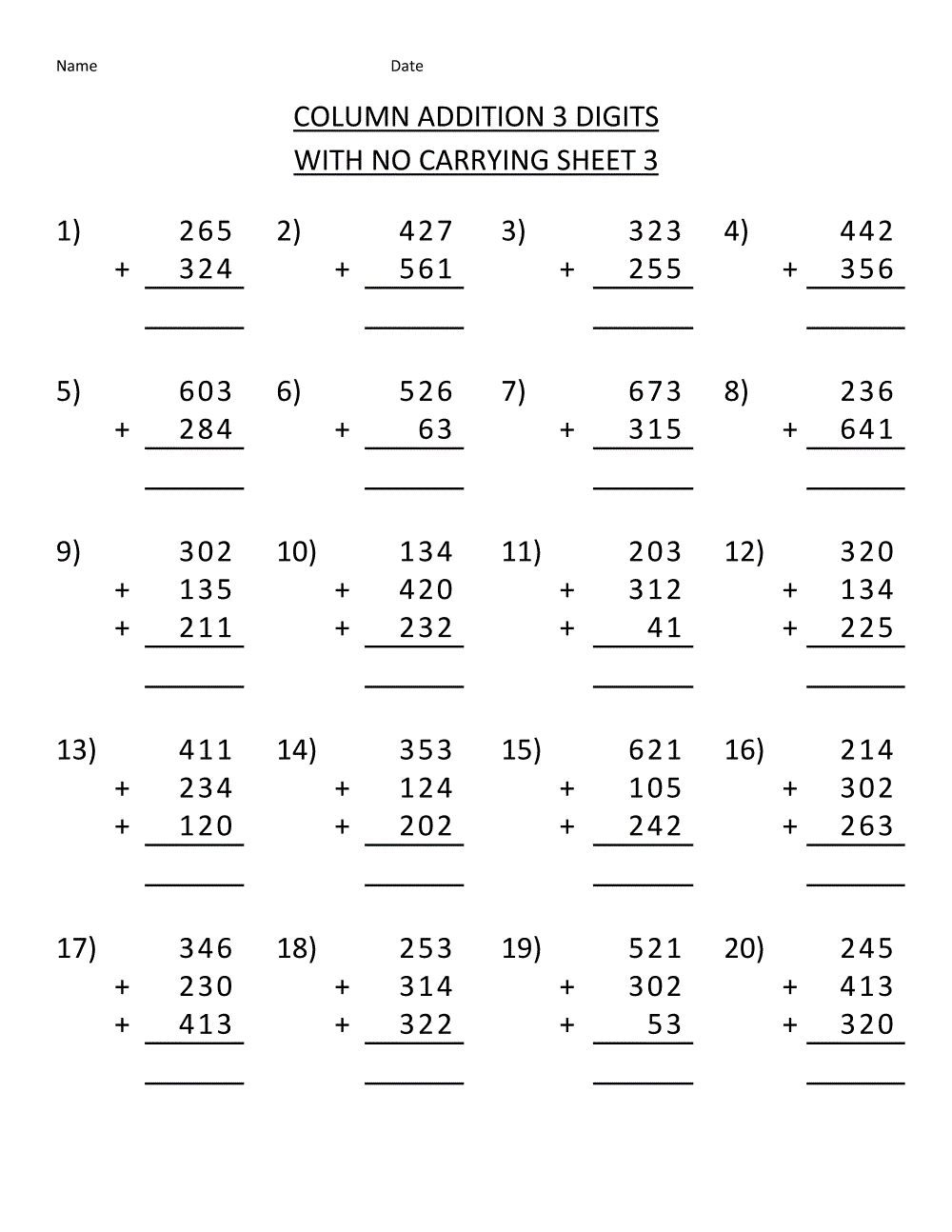 Name Date

COLUMN ADDITION 3 DIGITS
WITH NO CARRYING SHEET 3

1) 265 + 324

2) 427 + 561

3) 323 + 255

4) 442 + 356

5) 603 + 284

6) 526 + 63

7) 673 + 315

8) 236 + 641

9) 302 + 135 + 211

10) 134 + 420 + 232

11) 203 + 312 + 41

12) 320 + 134 + 225

13) 411 + 234 + 120

14) 353 + 124 + 202

15) 621 + 105 + 242

16) 214 + 302 + 263

17) 346 + 230 + 413

18) 253 + 314 + 322

19) 521 + 302 + 53

20) 245 + 413 + 320